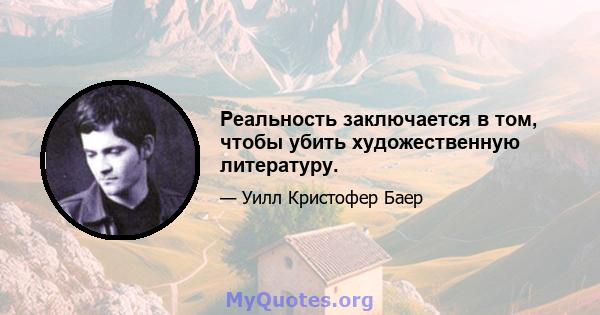 Реальность заключается в том, чтобы убить художественную литературу.

— Уилл Кристофер Баер

MyQuotes.org